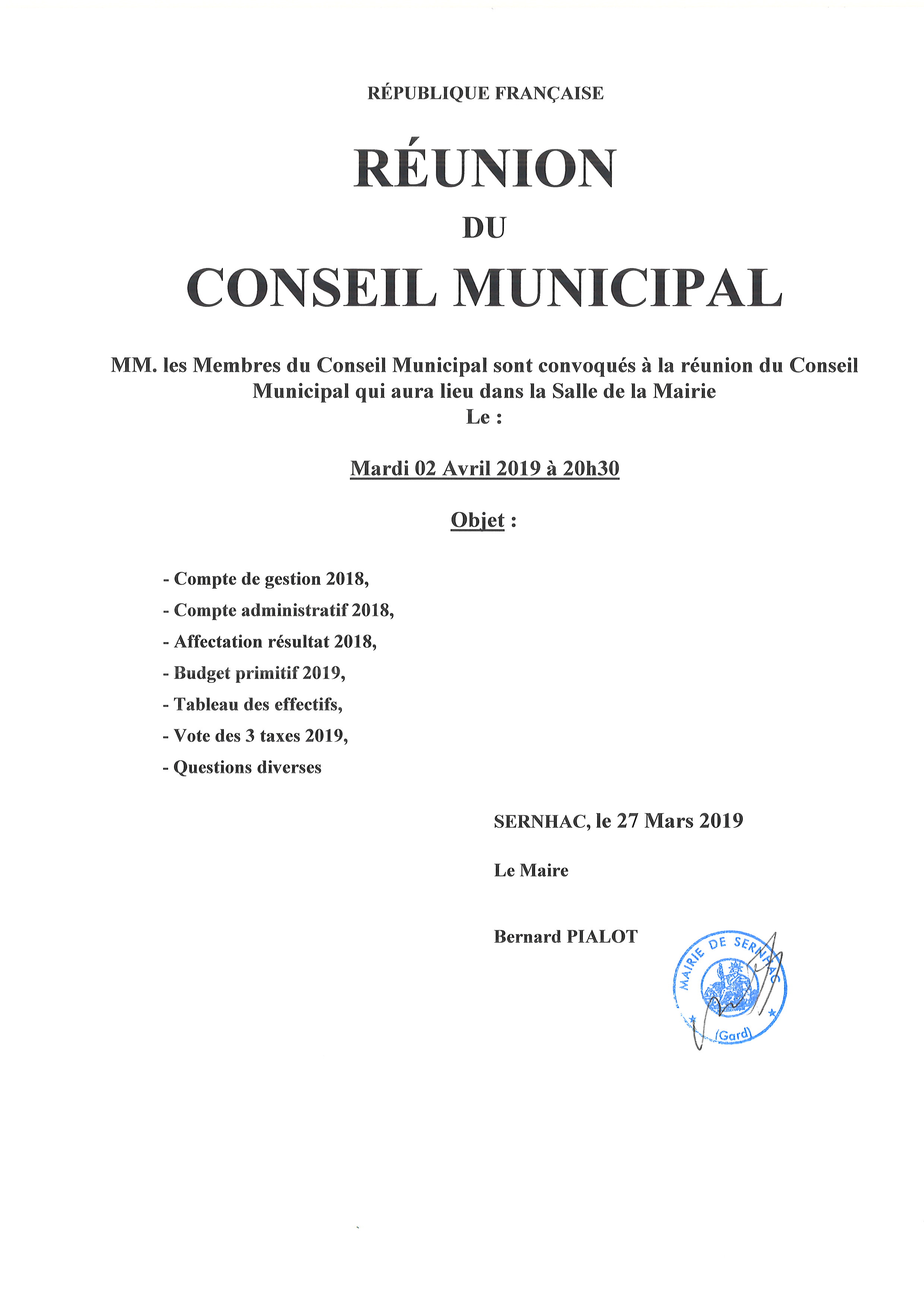 RÉPUBLIQUE FRANÇAISE

RÉUNION

DU

CONSEIL MUNICIPAL

MM. les Membres du Conseil Municipal sont convoqués à la réunion du Conseil Municipal qui aura lieu dans la Salle de la Mairie
Le :

Mardi 02 Avril 2019 à 20h30

Objet :

- Compte de gestion 2018,
- Compte administratif 2018,
- Affectation résultat 2018,
- Budget primitif 2019,
- Tableau des effectifs,
- Vote des 3 taxes 2019,
- Questions diverses

SERNHAC, le 27 Mars 2019

Le Maire

Bernard PIALOT

MAIRIE DE SERNHAC
(Gard)